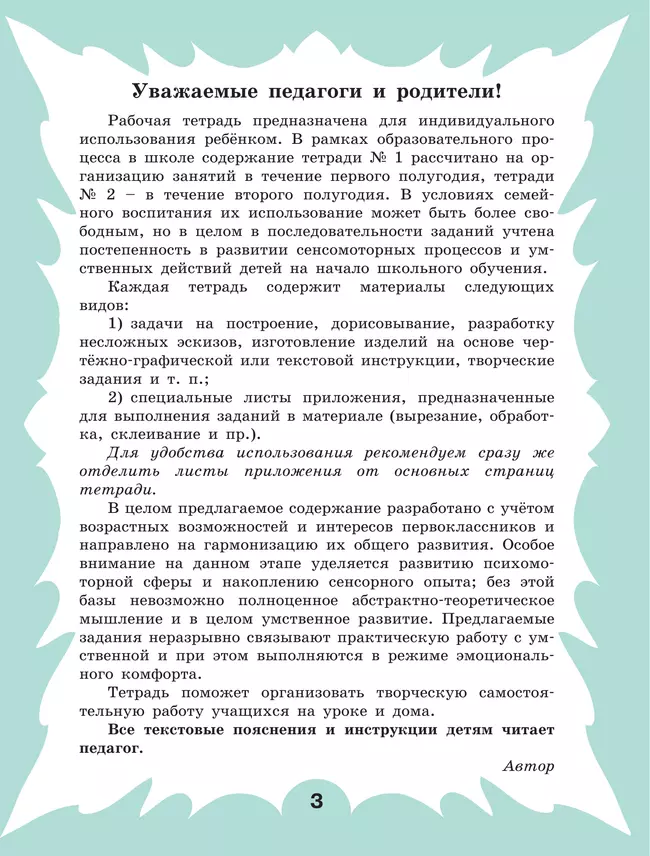 Уважаемые педагоги и родители!

Рабочая тетрадь предназначена для индивидуального использования ребёнком. В рамках образовательного процесса в школе содержание тетради № 1 рассчитано на организацию занятий в течение первого полугодия, тетради № 2 – в течение второго полугодия. В условиях семейного воспитания их использование может быть более свободным, но в целом в последовательности заданий учтена постепенность в развитии сенсомоторных процессов и умственных действий детей на начало школьного обучения.

Каждая тетрадь содержит материалы следующих видов:

1) задачи на построение, дорисовывание, разработку несложных эскизов, изготовление изделий на основе чертёжно-графической или текстовой инструкции, творческие задания и т. п.;

2) специальные листы приложения, предназначенные для выполнения заданий в материале (вырезание, обработка, склеивание и пр.).

Для удобства использования рекомендуем сразу же отделить листы приложения от основных страниц тетради.

В целом предлагаемое содержание разработано с учётом возрастных возможностей и интересов первоклассников и направлено на гармонизацию их общего развития. Особое внимание на данном этапе уделяется развитию психомоторной сферы и накоплению сенсорного опыта; без этой базы невозможно полноценное абстрактно-теоретическое мышление и в целом умственное развитие. Предлагаемые задания неразрывно связывают практическую работу с умственной и при этом выполняются в режиме эмоционального комфорта.

Тетрадь поможет организовать творческую самостоятельную работу учащихся на уроке и дома.

Все текстовые пояснения и инструкции детям читает педагог.

Автор

3